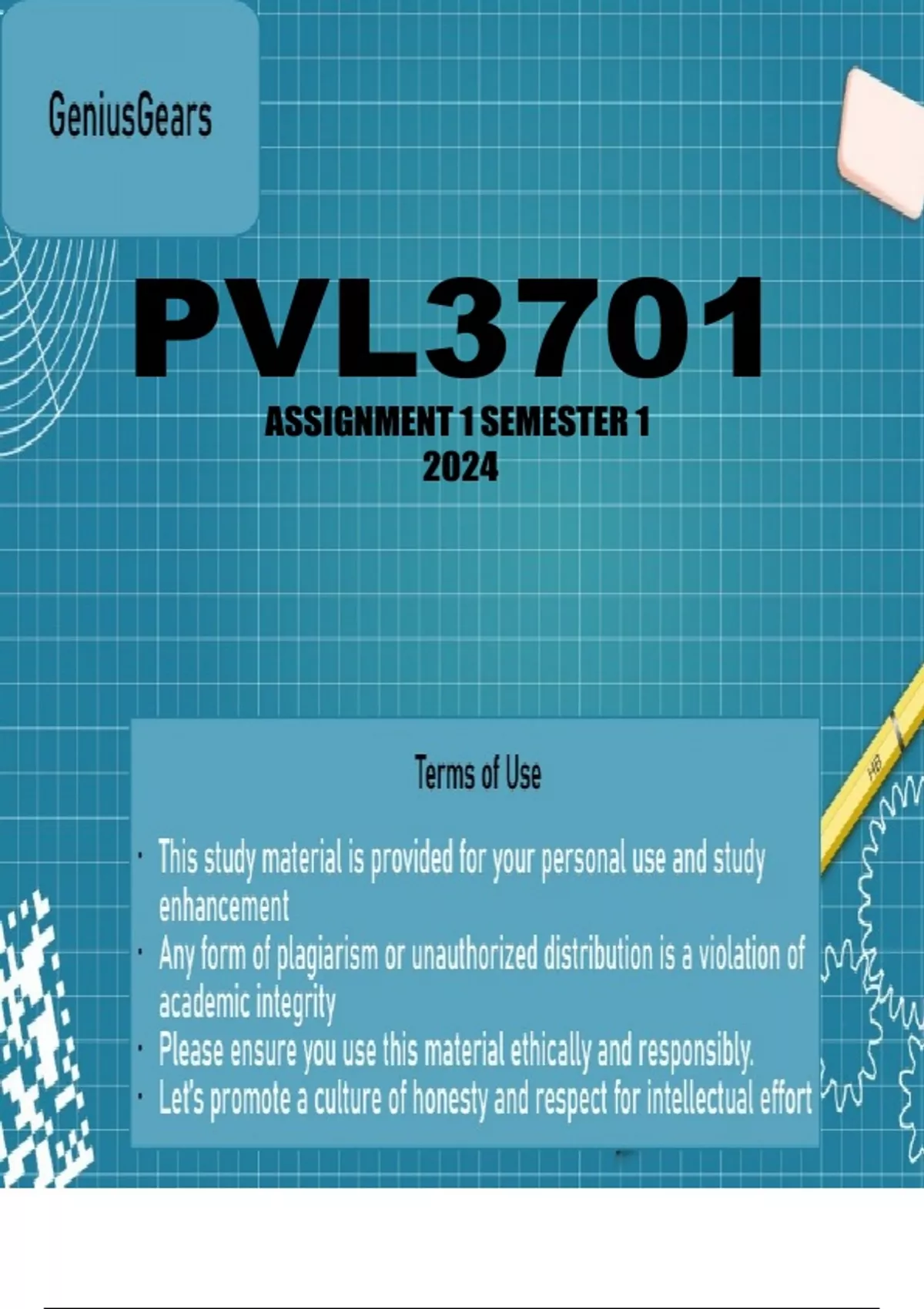 GeniusGears

PVL3701

ASSIGNMENT 1 SEMESTER 1
2024

Terms of Use

• This study material is provided for your personal use and study enhancement
• Any form of plagiarism or unauthorized distribution is a violation of academic integrity
• Please ensure you use this material ethically and responsibly.
• Let's promote a culture of honesty and respect for intellectual effort